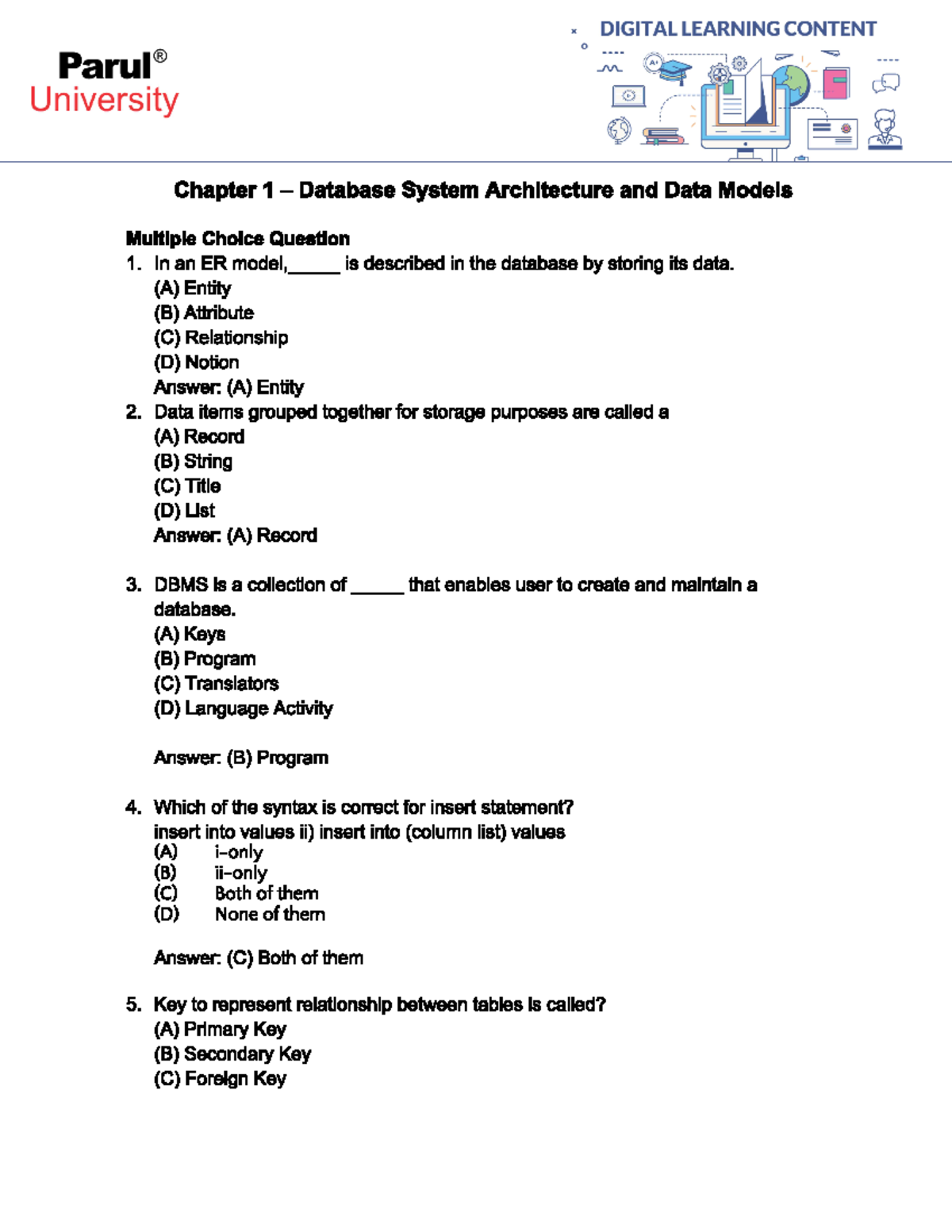 Parul®
University

DIGITAL LEARNING CONTENT

Chapter 1 – Database System Architecture and Data Models

Multiple Choice Question
1. In an ER model,_____ is described in the database by storing its data.
(A) Entity
(B) Attribute
(C) Relationship
(D) Notion
Answer: (A) Entity
2. Data items grouped together for storage purposes are called a
(A) Record
(B) String
(C) Title
(D) List
Answer: (A) Record

3. DBMS is a collection of _____ that enables user to create and maintain a database.
(A) Keys
(B) Program
(C) Translators
(D) Language Activity

Answer: (B) Program

4. Which of the syntax is correct for insert statement?
insert into values ii) insert into (column list) values
(A) i-only
(B) ii-only
(C) Both of them
(D) None of them

Answer: (C) Both of them

5. Key to represent relationship between tables is called?
(A) Primary Key
(B) Secondary Key
(C) Foreign Key